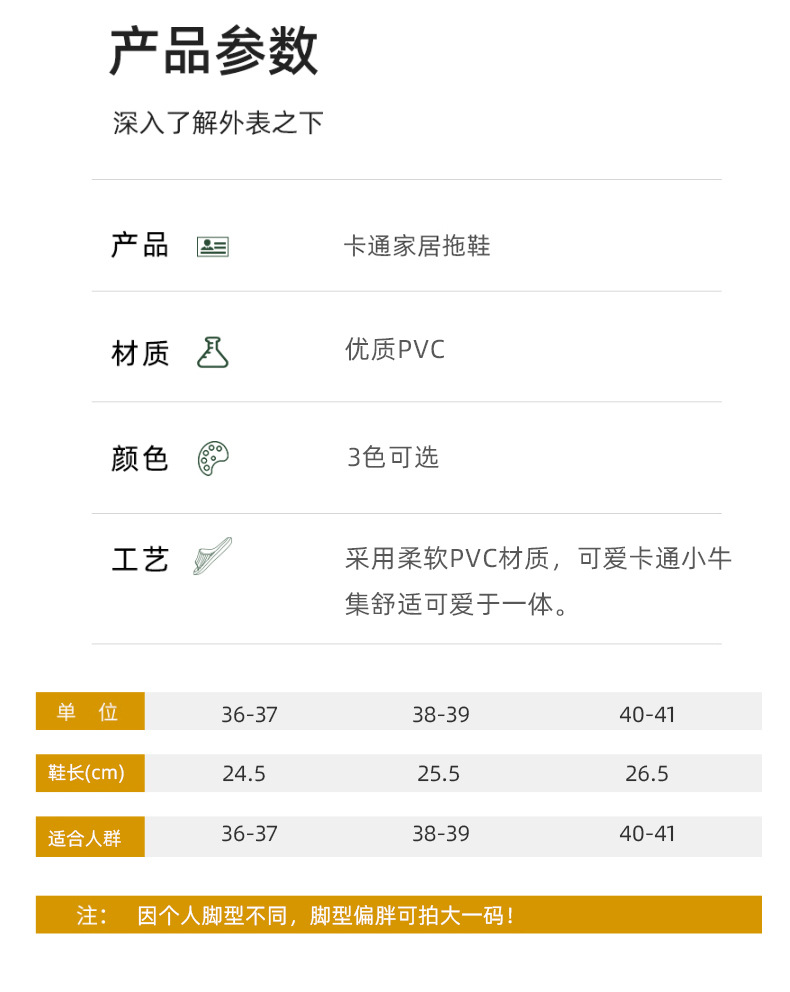 产品参数

深入了解外表之下

产品 卡通家居拖鞋

材质 优质PVC

颜色 3色可选

工艺 采用柔软PVC材质，可爱卡通小牛集舒适可爱于一体。

| 单 位 | 36-37 | 38-39 | 40-41 |
|---|---|---|---|
| 鞋长(cm) | 24.5 | 25.5 | 26.5 |
| 适合人群 | 36-37 | 38-39 | 40-41 |

注： 因个人脚型不同，脚型偏胖可拍大一码！